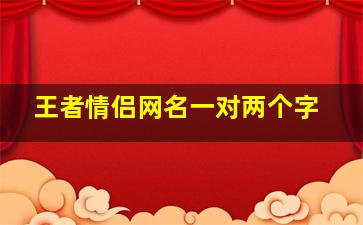 王者情侣网名一对两个字